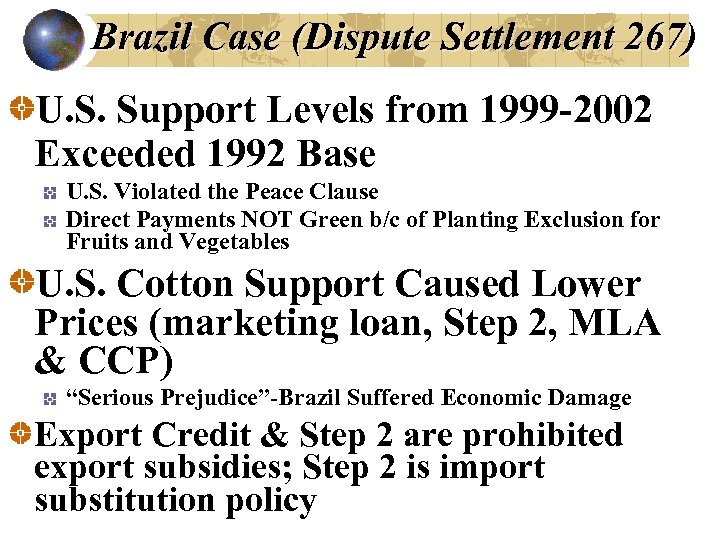 Brazil Case (Dispute Settlement 267)

U.S. Support Levels from 1999-2002 Exceeded 1992 Base

U.S. Violated the Peace Clause

Direct Payments NOT Green b/c of Planting Exclusion for Fruits and Vegetables

U.S. Cotton Support Caused Lower Prices (marketing loan, Step 2, MLA & CCP)

“Serious Prejudice”-Brazil Suffered Economic Damage

Export Credit & Step 2 are prohibited export subsidies; Step 2 is import substitution policy